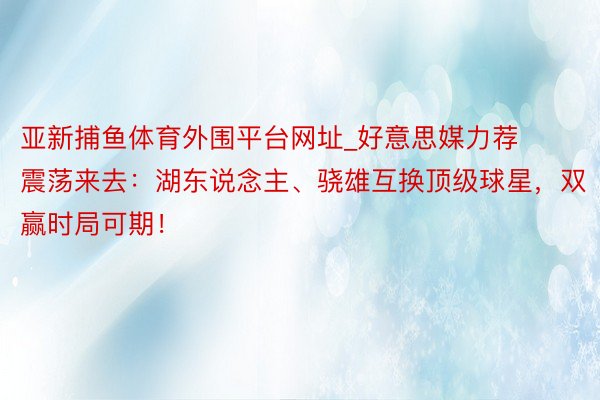 亚新捕鱼体育外围平台网址_好意思媒力荐震荡来去：湖东说念主、骁雄互换顶级球星，双赢时局可期！